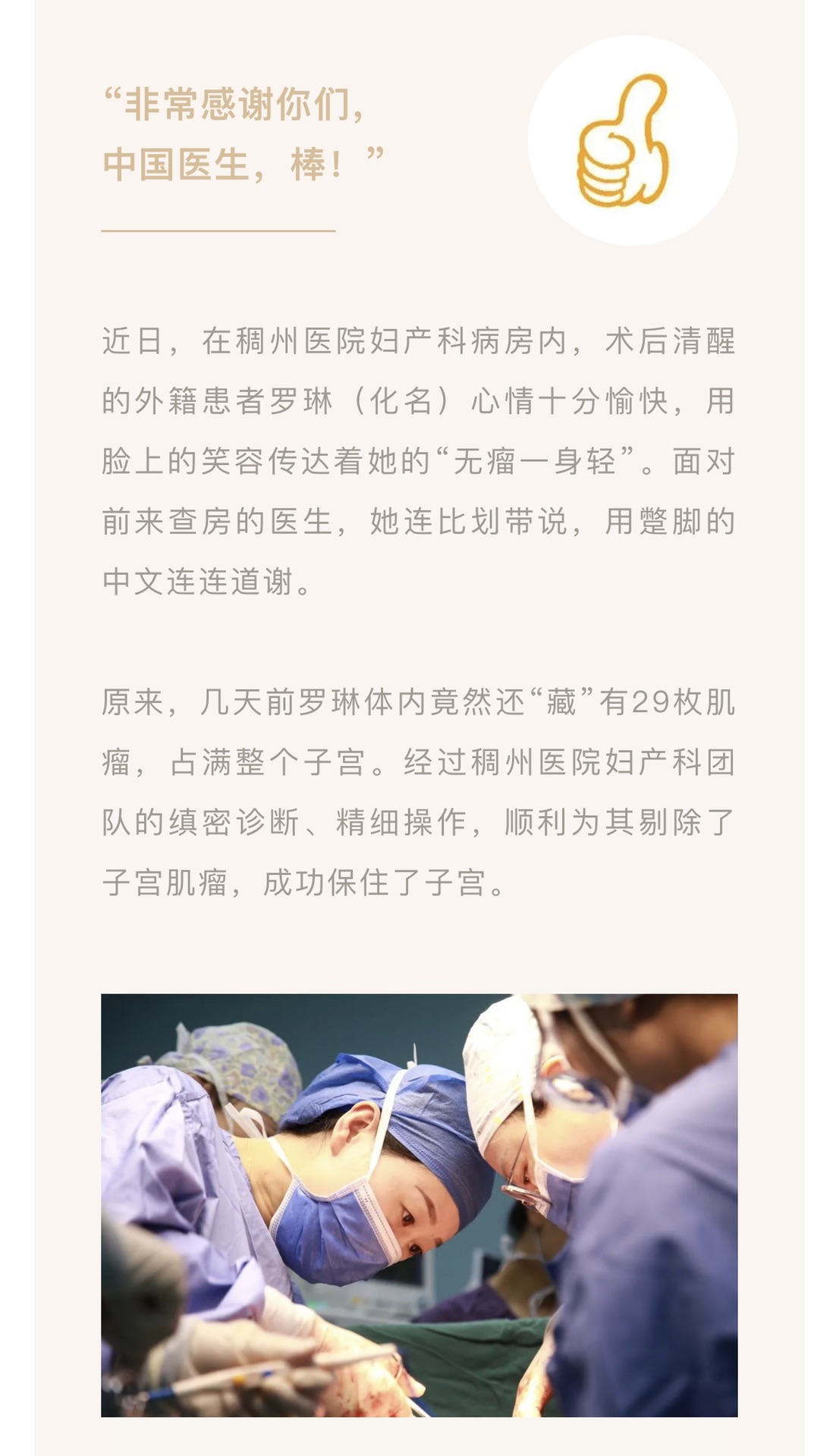 “非常感谢你们，
中国医生，棒！”

近日，在稠州医院妇产科病房内，术后清醒的外籍患者罗琳（化名）心情十分愉快，用脸上的笑容传达着她的“无瘤一身轻”。面对前来查房的医生，她连比划带说，用蹩脚的中文连连道谢。

原来，几天前罗琳体内竟然还“藏”有29枚肌瘤，占满整个子宫。经过稠州医院妇产科团队的缜密诊断、精细操作，顺利为其剔除了子宫肌瘤，成功保住了子宫。